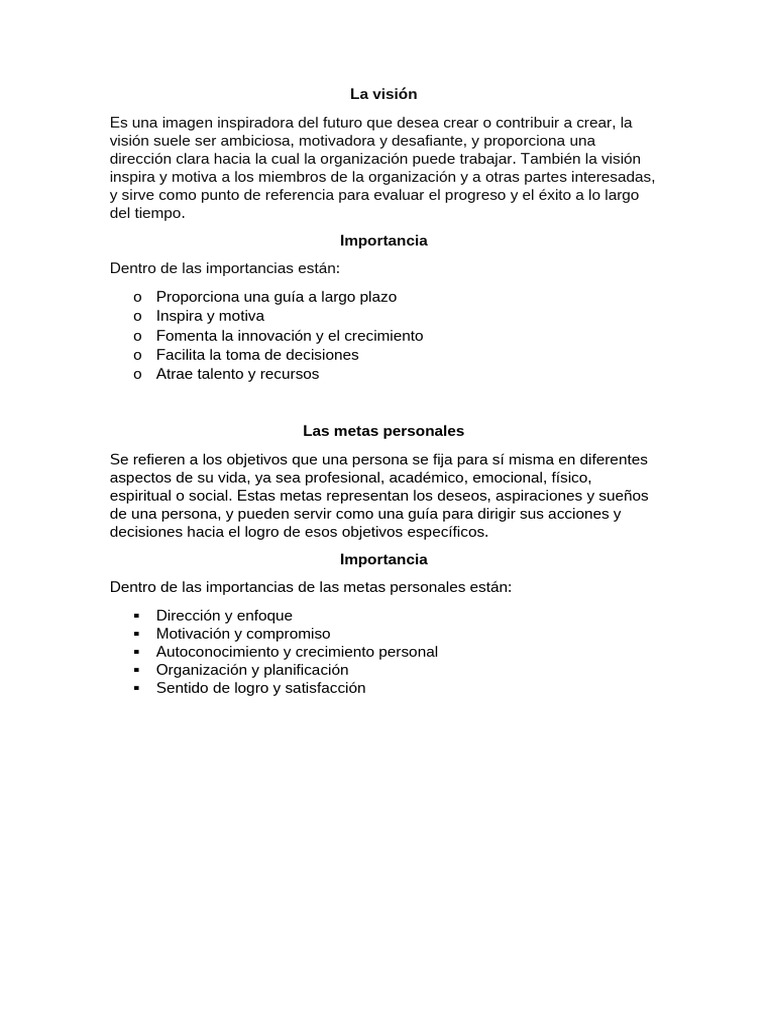 La visión

Es una imagen inspiradora del futuro que desea crear o contribuir a crear, la visión suele ser ambiciosa, motivadora y desafiante, y proporciona una dirección clara hacia la cual la organización puede trabajar. También la visión inspira y motiva a los miembros de la organización y a otras partes interesadas, y sirve como punto de referencia para evaluar el progreso y el éxito a lo largo del tiempo.

Importancia

Dentro de las importancias están:

o Proporciona una guía a largo plazo
o Inspira y motiva
o Fomenta la innovación y el crecimiento
o Facilita la toma de decisiones
o Atrae talento y recursos

Las metas personales

Se refieren a los objetivos que una persona se fija para sí misma en diferentes aspectos de su vida, ya sea profesional, académico, emocional, físico, espiritual o social. Estas metas representan los deseos, aspiraciones y sueños de una persona, y pueden servir como una guía para dirigir sus acciones y decisiones hacia el logro de esos objetivos específicos.

Importancia

Dentro de las importancias de las metas personales están:

▪ Dirección y enfoque
▪ Motivación y compromiso
▪ Autoconocimiento y crecimiento personal
▪ Organización y planificación
▪ Sentido de logro y satisfacción